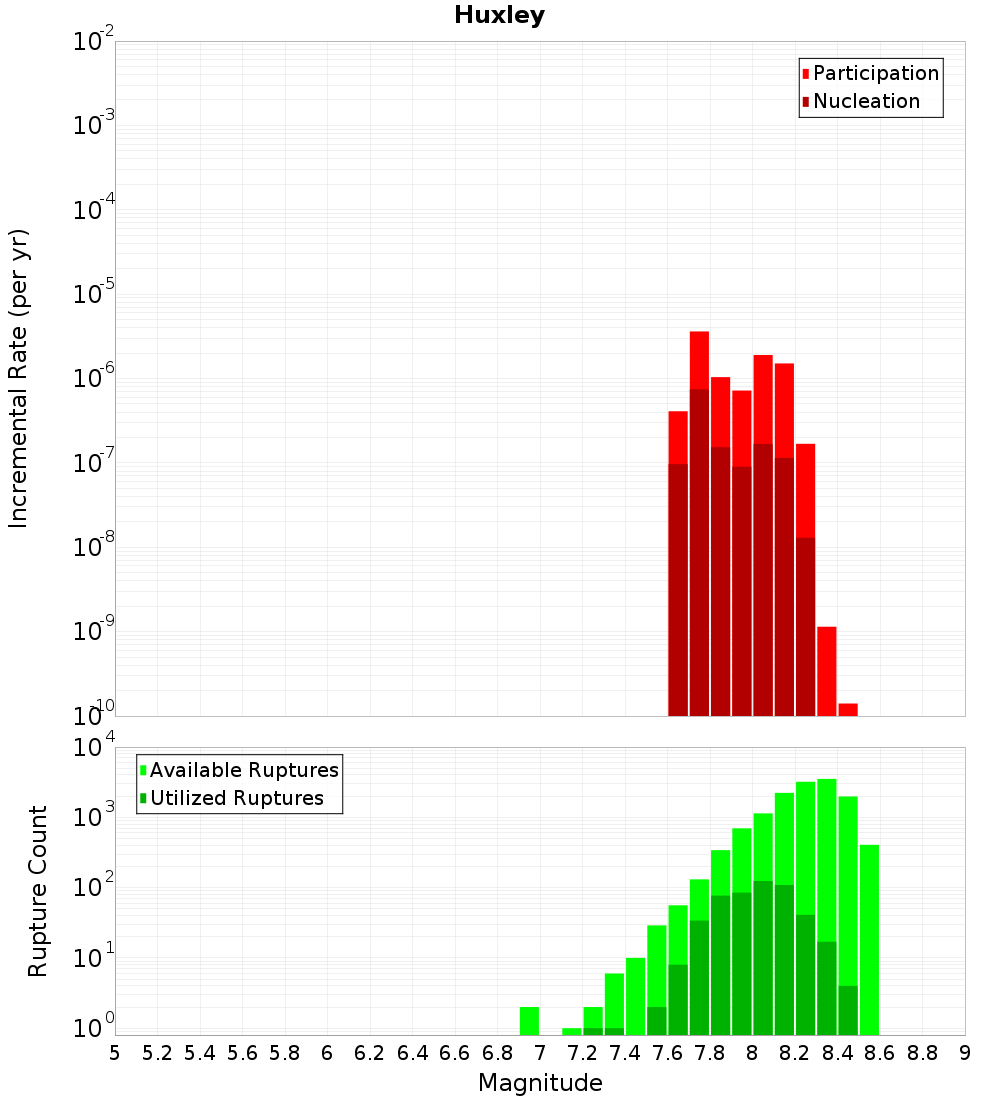 Huxley

Incremental Rate (per yr)

$10^{-2}$
$10^{-3}$
$10^{-4}$
$10^{-5}$
$10^{-6}$
$10^{-7}$
$10^{-8}$
$10^{-9}$
$10^{-10}$

Participation
Nucleation

Rupture Count

$10^{4}$
$10^{3}$
$10^{2}$
$10^{1}$
$10^{0}$

Available Ruptures
Utilized Ruptures

5 5.2 5.4 5.6 5.8 6 6.2 6.4 6.6 6.8 7 7.2 7.4 7.6 7.8 8 8.2 8.4 8.6 8.8 9

Magnitude